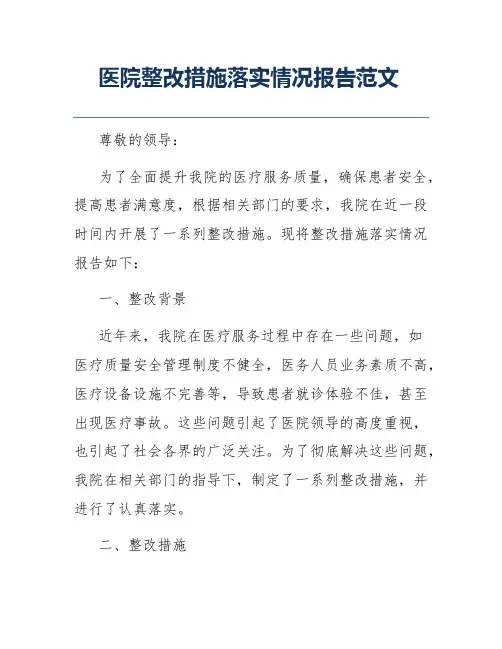 医院整改措施落实情况报告范文

尊敬的领导：

为了全面提升我院的医疗服务质量，确保患者安全，提高患者满意度，根据相关部门的要求，我院在近一段时间内开展了一系列整改措施。现将整改措施落实情况报告如下：

一、整改背景

近年来，我院在医疗服务过程中存在一些问题，如医疗质量安全管理制度不健全，医务人员业务素质不高，医疗设备设施不完善等，导致患者就诊体验不佳，甚至出现医疗事故。这些问题引起了医院领导的高度重视，也引起了社会各界的广泛关注。为了彻底解决这些问题，我院在相关部门的指导下，制定了一系列整改措施，并进行了认真落实。

二、整改措施